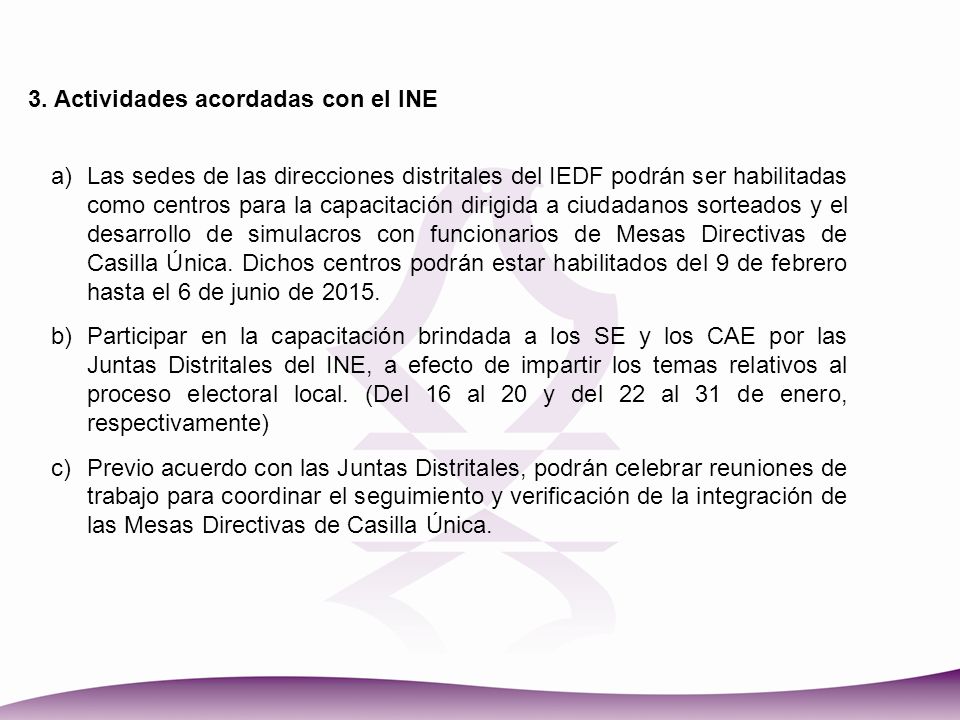 3. Actividades acordadas con el INE

a) Las sedes de las direcciones distritales del IEDF podrán ser habilitadas como centros para la capacitación dirigida a ciudadanos sorteados y el desarrollo de simulacros con funcionarios de Mesas Directivas de Casilla Única. Dichos centros podrán estar habilitados del 9 de febrero hasta el 6 de junio de 2015.

b) Participar en la capacitación brindada a los SE y los CAE por las Juntas Distritales del INE, a efecto de impartir los temas relativos al proceso electoral local. (Del 16 al 20 y del 22 al 31 de enero, respectivamente)

c) Previo acuerdo con las Juntas Distritales, podrán celebrar reuniones de trabajo para coordinar el seguimiento y verificación de la integración de las Mesas Directivas de Casilla Única.